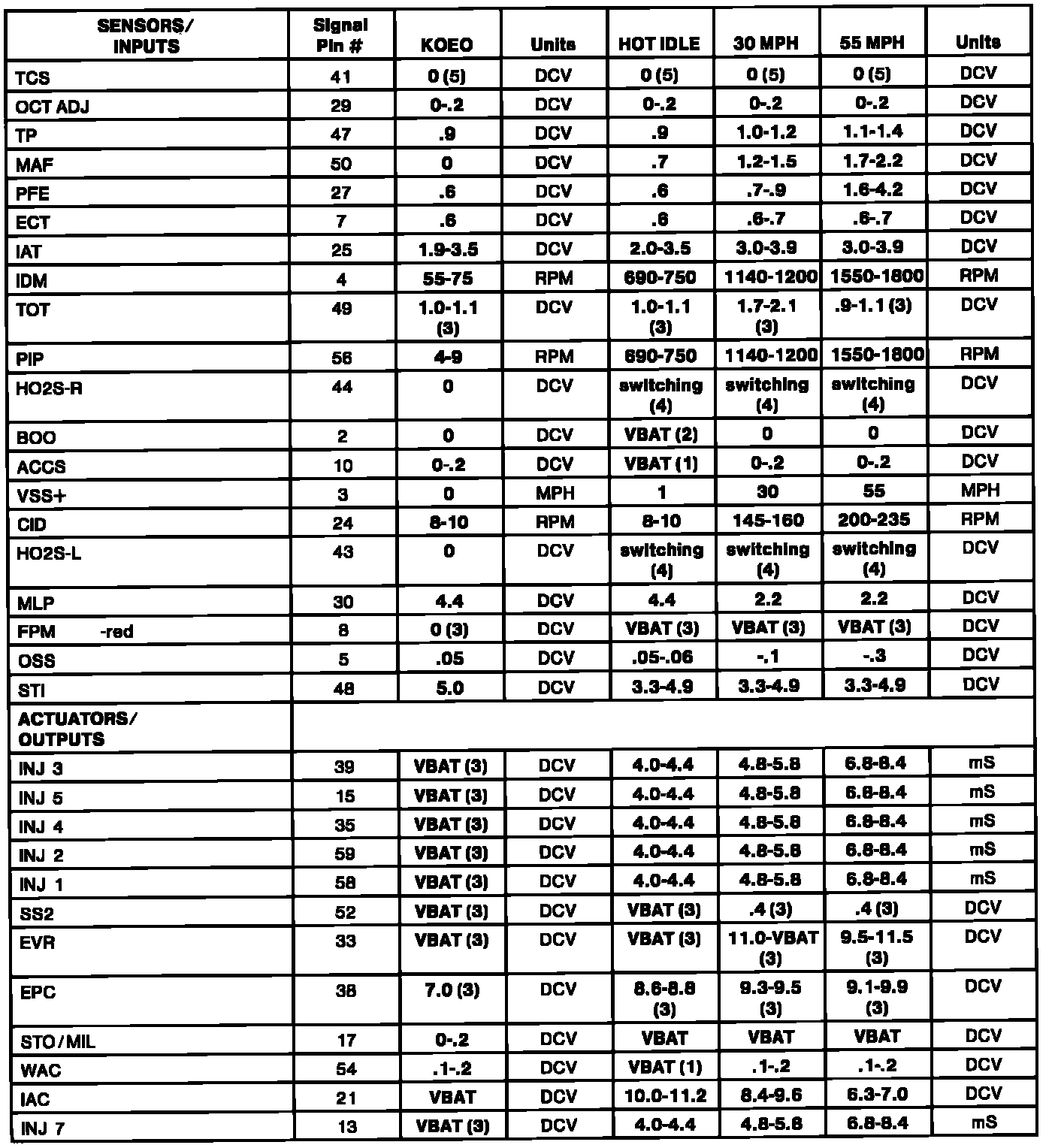 | SENSORS/ INPUTS | Signal Pin # | KOEO | Units | HOT IDLE | 30 MPH | 55 MPH | Units |
|---|---|---|---|---|---|---|---|
| TCS | 41 | 0 (5) | DCV | 0 (5) | 0 (5) | 0 (5) | DCV |
| OCT ADJ | 29 | 0-.2 | DCV | 0-.2 | 0-.2 | 0-.2 | DCV |
| TP | 47 | .9 | DCV | .9 | 1.0-1.2 | 1.1-1.4 | DCV |
| MAF | 50 | 0 | DCV | .7 | 1.2-1.5 | 1.7-2.2 | DCV |
| PFE | 27 | .6 | DCV | .6 | .7-.9 | 1.6-4.2 | DCV |
| ECT | 7 | .6 | DCV | .6 | .6-.7 | .6-.7 | DCV |
| IAT | 25 | 1.9-3.5 | DCV | 2.0-3.5 | 3.0-3.9 | 3.0-3.9 | DCV |
| IDM | 4 | 55-75 | RPM | 690-750 | 1140-1200 | 1550-1800 | RPM |
| TOT | 49 | 1.0-1.1 (3) | DCV | 1.0-1.1 (3) | 1.7-2.1 (3) | .9-1.1 (3) | DCV |
| PIP | 56 | 4-9 | RPM | 690-750 | 1140-1200 | 1550-1800 | RPM |
| HO2S-R | 44 | 0 | DCV | switching (4) | switching (4) | switching (4) | DCV |
| BOO | 2 | 0 | DCV | VBAT (2) | 0 | 0 | DCV |
| ACCS | 10 | 0-.2 | DCV | VBAT (1) | 0-.2 | 0-.2 | DCV |
| VSS+ | 3 | 0 | MPH | 1 | 30 | 55 | MPH |
| CID | 24 | 8-10 | RPM | 8-10 | 145-160 | 200-235 | RPM |
| HO2S-L | 43 | 0 | DCV | switching (4) | switching (4) | switching (4) | DCV |
| MLP | 30 | 4.4 | DCV | 4.4 | 2.2 | 2.2 | DCV |
| FPM -red | 8 | 0 (3) | DCV | VBAT (3) | VBAT (3) | VBAT (3) | DCV |
| OSS | 5 | .05 | DCV | .05-.06 | -.1 | -.3 | DCV |
| STI | 48 | 5.0 | DCV | 3.3-4.9 | 3.3-4.9 | 3.3-4.9 | DCV |
| ACTUATORS/ OUTPUTS | | | | | | | |
| INJ 3 | 39 | VBAT (3) | DCV | 4.0-4.4 | 4.8-5.8 | 6.8-8.4 | mS |
| INJ 5 | 15 | VBAT (3) | DCV | 4.0-4.4 | 4.8-5.8 | 6.8-8.4 | mS |
| INJ 4 | 35 | VBAT (3) | DCV | 4.0-4.4 | 4.8-5.8 | 6.8-8.4 | mS |
| INJ 2 | 59 | VBAT (3) | DCV | 4.0-4.4 | 4.8-5.8 | 6.8-8.4 | mS |
| INJ 1 | 58 | VBAT (3) | DCV | 4.0-4.4 | 4.8-5.8 | 6.8-8.4 | mS |
| SS2 | 52 | VBAT (3) | DCV | VBAT (3) | .4 (3) | .4 (3) | DCV |
| EVR | 33 | VBAT (3) | DCV | VBAT (3) | 11.0-VBAT (3) | 9.5-11.5 (3) | DCV |
| EPC | 38 | 7.0 (3) | DCV | 8.6-8.8 (3) | 9.3-9.5 (3) | 9.1-9.9 (3) | DCV |
| STO/MIL | 17 | 0-.2 | DCV | VBAT | VBAT | VBAT | DCV |
| WAC | 54 | .1-.2 | DCV | VBAT (1) | .1-.2 | .1-.2 | DCV |
| IAC | 21 | VBAT | DCV | 10.0-11.2 | 8.4-9.6 | 6.3-7.0 | DCV |
| INJ 7 | 13 | VBAT (3) | DCV | 4.0-4.4 | 4.8-5.8 | 6.8-8.4 | mS |